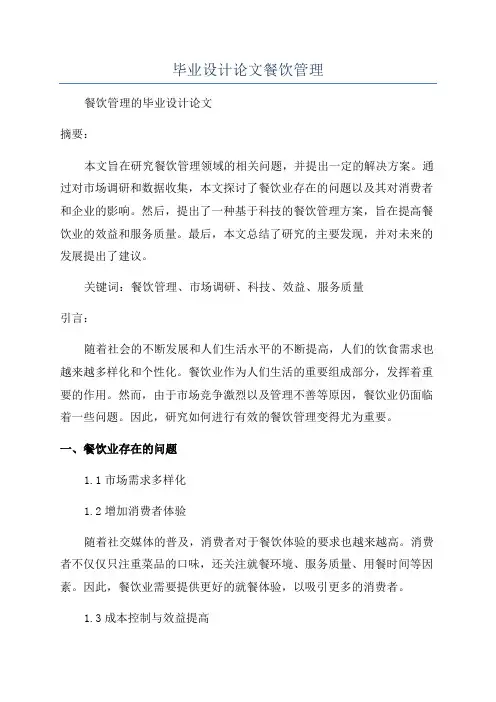 毕业设计论文餐饮管理

餐饮管理的毕业设计论文

摘要：

本文旨在研究餐饮管理领域的相关问题，并提出一定的解决方案。通过对市场调研和数据收集，本文探讨了餐饮业存在的问题以及其对消费者和企业的影响。然后，提出了一种基于科技的餐饮管理方案，旨在提高餐饮业的效益和服务质量。最后，本文总结了研究的主要发现，并对未来的发展提出了建议。

关键词：餐饮管理、市场调研、科技、效益、服务质量

引言：

随着社会的不断发展和人们生活水平的不断提高，人们的饮食需求也越来越多样化和个性化。餐饮业作为人们生活的重要组成部分，发挥着重要的作用。然而，由于市场竞争激烈以及管理不善等原因，餐饮业仍面临着一些问题。因此，研究如何进行有效的餐饮管理变得尤为重要。

一、餐饮业存在的问题

1.1 市场需求多样化

1.2 增加消费者体验

随着社交媒体的普及，消费者对于餐饮体验的要求也越来越高。消费者不仅仅只注重菜品的口味，还关注就餐环境、服务质量、用餐时间等因素。因此，餐饮业需要提供更好的就餐体验，以吸引更多的消费者。

1.3 成本控制与效益提高